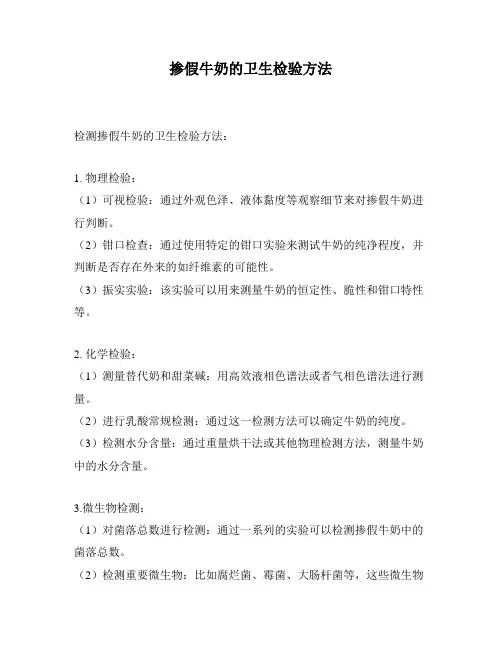 掺假牛奶的卫生检验方法

检测掺假牛奶的卫生检验方法：

1. 物理检验：
（1）可视检验：通过外观色泽、液体黏度等观察细节来对掺假牛奶进行判断。
（2）钳口检查：通过使用特定的钳口实验来测试牛奶的纯净程度，并判断是否存在外来的如纤维素的可能性。
（3）振实实验：该实验可以用来测量牛奶的恒定性、脆性和钳口特性等。

2. 化学检验：
（1）测量替代奶和甜菜碱：用高效液相色谱法或者气相色谱法进行测量。
（2）进行乳酸常规检测：通过这一检测方法可以确定牛奶的纯度。
（3）检测水分含量：通过重量烘干法或其他物理检测方法，测量牛奶中的水分含量。

3.微生物检测：
（1）对菌落总数进行检测：通过一系列的实验可以检测掺假牛奶中的菌落总数。
（2）检测重要微生物：比如腐烂菌、霉菌、大肠杆菌等，这些微生物